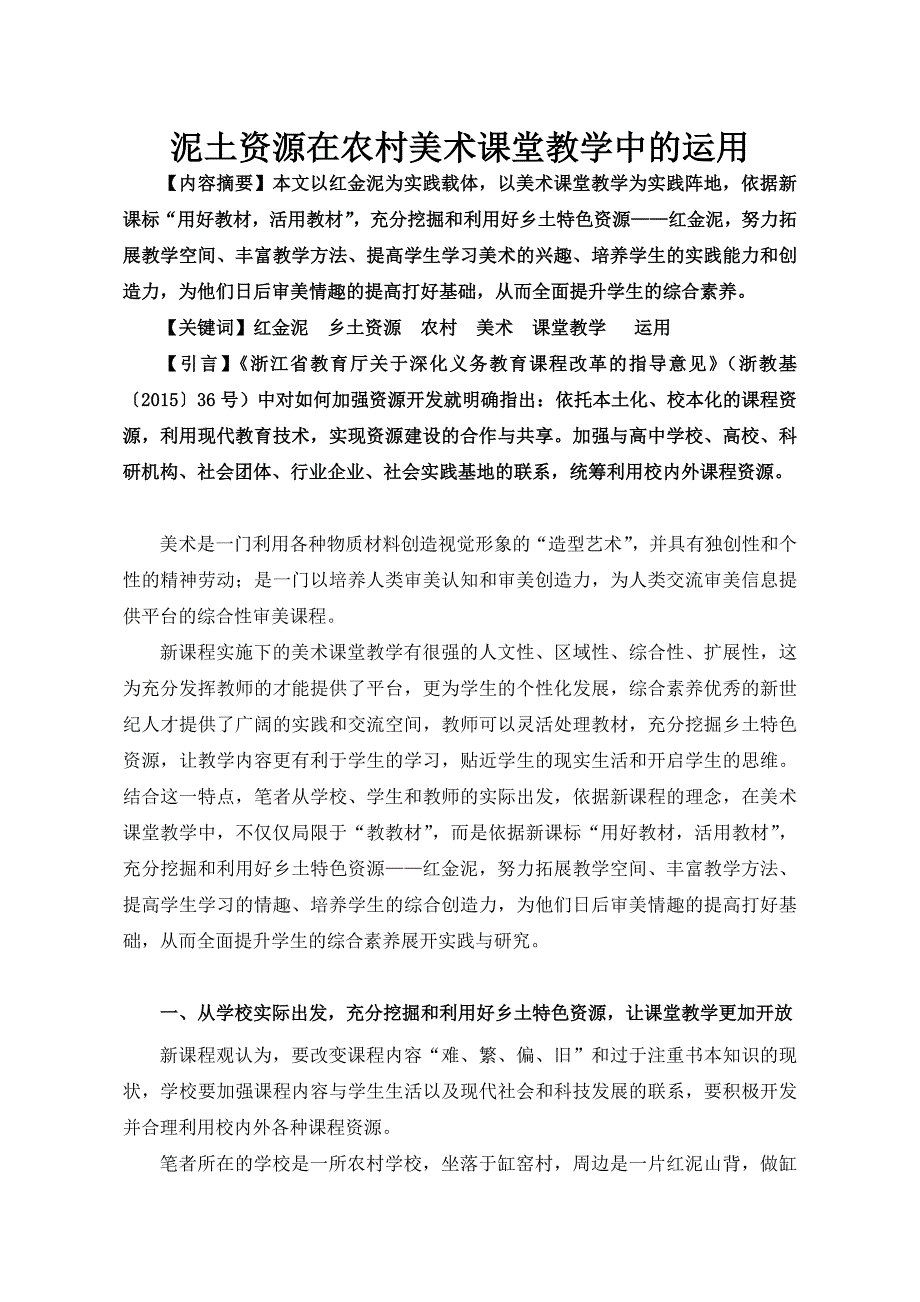 泥土资源在农村美术课堂教学中的运用

【内容摘要】本文以红金泥为实践载体，以美术课堂教学为实践阵地，依据新课标“用好教材，活用教材”，充分挖掘和利用好乡土特色资源——红金泥，努力拓展教学空间、丰富教学方法、提高学生学习美术的兴趣、培养学生的实践能力和创造力，为他们日后审美情趣的提高打好基础，从而全面提升学生的综合素养。

【关键词】红金泥　乡土资源　农村　美术　课堂教学　运用

【引言】《浙江省教育厅关于深化义务教育课程改革的指导意见》（浙教基〔2015〕36号）中对如何加强资源开发就明确指出：依托本土化、校本化的课程资源，利用现代教育技术，实现资源建设的合作与共享。加强与高中学校、高校、科研机构、社会团体、行业企业、社会实践基地的联系，统筹利用校内外课程资源。

美术是一门利用各种物质材料创造视觉形象的“造型艺术”，并具有独创性和个性的精神劳动；是一门以培养人类审美认知和审美创造力，为人类交流审美信息提供平台的综合性审美课程。

新课程实施下的美术课堂教学有很强的人文性、区域性、综合性、扩展性，这为充分发挥教师的才能提供了平台，更为学生的个性化发展，综合素养优秀的新世纪人才提供了广阔的实践和交流空间，教师可以灵活处理教材，充分挖掘乡土特色资源，让教学内容更有利于学生的学习，贴近学生的现实生活和开启学生的思维。结合这一特点，笔者从学校、学生和教师的实际出发，依据新课程的理念，在美术课堂教学中，不仅仅局限于“教教材”，而是依据新课标“用好教材，活用教材”，充分挖掘和利用好乡土特色资源——红金泥，努力拓展教学空间、丰富教学方法、提高学生学习的情趣、培养学生的综合创造力，为他们日后审美情趣的提高打好基础，从而全面提升学生的综合素养展开实践与研究。

一、从学校实际出发，充分挖掘和利用好乡土特色资源，让课堂教学更加开放

新课程观认为，要改变课程内容“难、繁、偏、旧”和过于注重书本知识的现状，学校要加强课程内容与学生生活以及现代社会和科技发展的联系，要积极开发并合理利用校内外各种课程资源。

笔者所在的学校是一所农村学校，坐落于缸窑村，周边是一片红泥山背，做缸